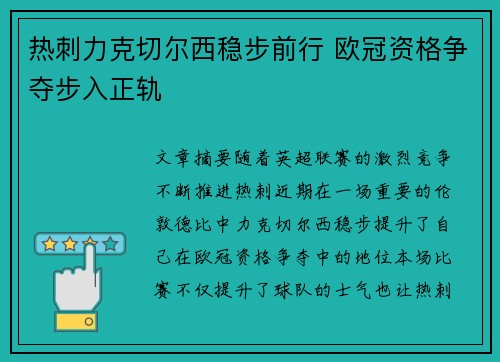 热刺力克切尔西稳步前行 欧冠资格争夺步入正轨

文章摘要随着英超联赛的激烈竞争不断推进热刺近期在一场重要的伦敦德比中力克切尔西稳步提升了自己在欧冠资格争夺中的地位本场比赛不仅提升了球队的士气也让热刺